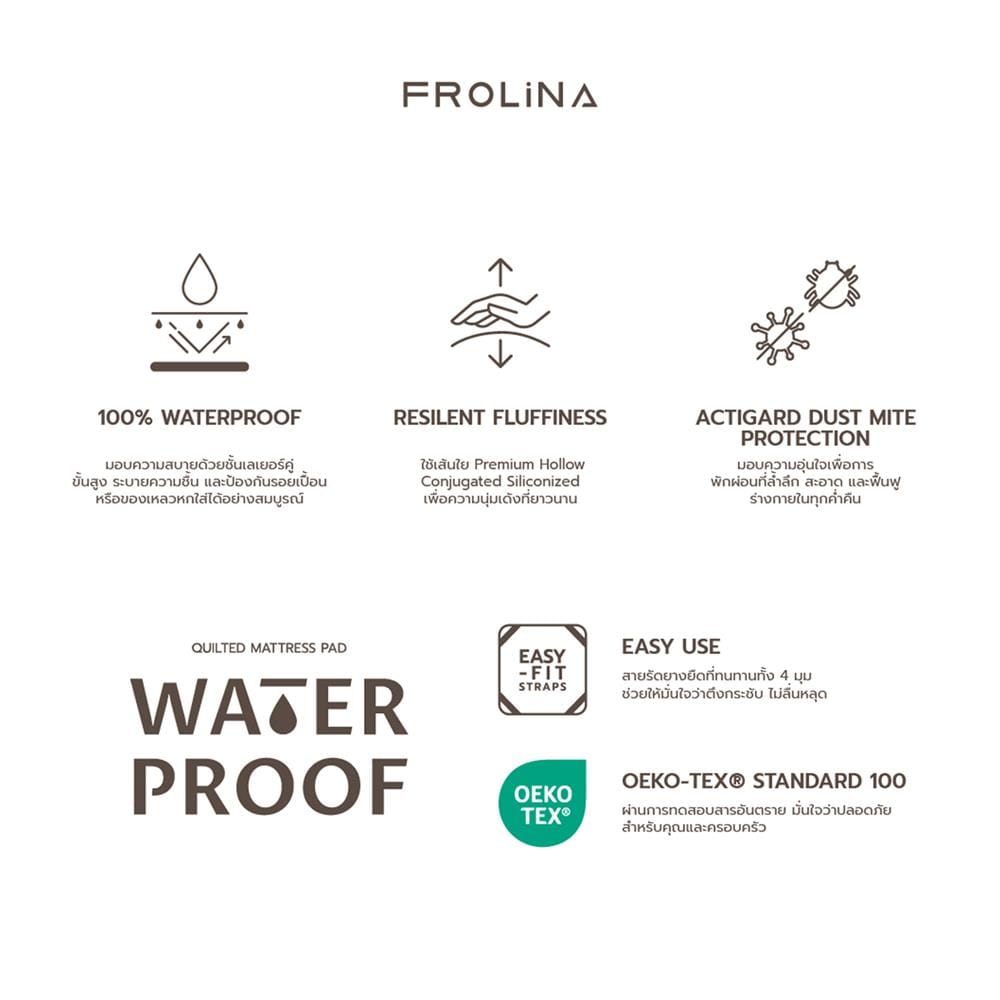 FROLiNA

100% WATERPROOF

มอบความสบายด้วยชั้นเลเยอร์คู่ ขั้นสูง ระบายความชื้น และป้องกันรอยเปื้อน หรือของเหลวหกใส่ได้อย่างสมบูรณ์

RESILENT FLUFFINESS

ใช้เส้นใย Premium Hollow Conjugated Siliconized เพื่อความนุ่มเด้งที่ยาวนาน

ACTIGARD DUST MITE PROTECTION

มอบความอุ่นใจเพื่อการ พักผ่อนที่ล้ำลึก สะอาด และฟื้นฟู ร่างกายในทุกค่ำคืน

QUILTED MATTRESS PAD

WATER PROOF

EASY -FIT STRAPS

EASY USE

สายรัดยางยืดที่ทนทานทั้ง 4 มุม ช่วยให้มั่นใจว่าตึงกระชับ ไม่ลื่นหลุด

OEKO TEX®

OEKO-TEX® STANDARD 100

ผ่านการทดสอบสารอันตราย มั่นใจว่าปลอดภัย สำหรับคุณและครอบครัว